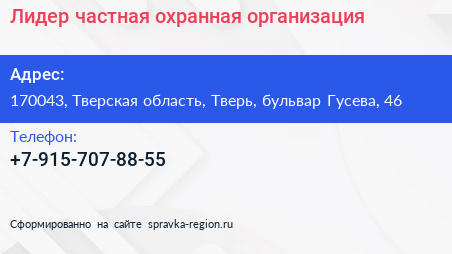 Лидер частная охранная организация

Адрес:
170043, Тверская область, Тверь, бульвар Гусева, 46

Телефон:
+7-915-707-88-55

Сформированно на сайте spravka-region.ru